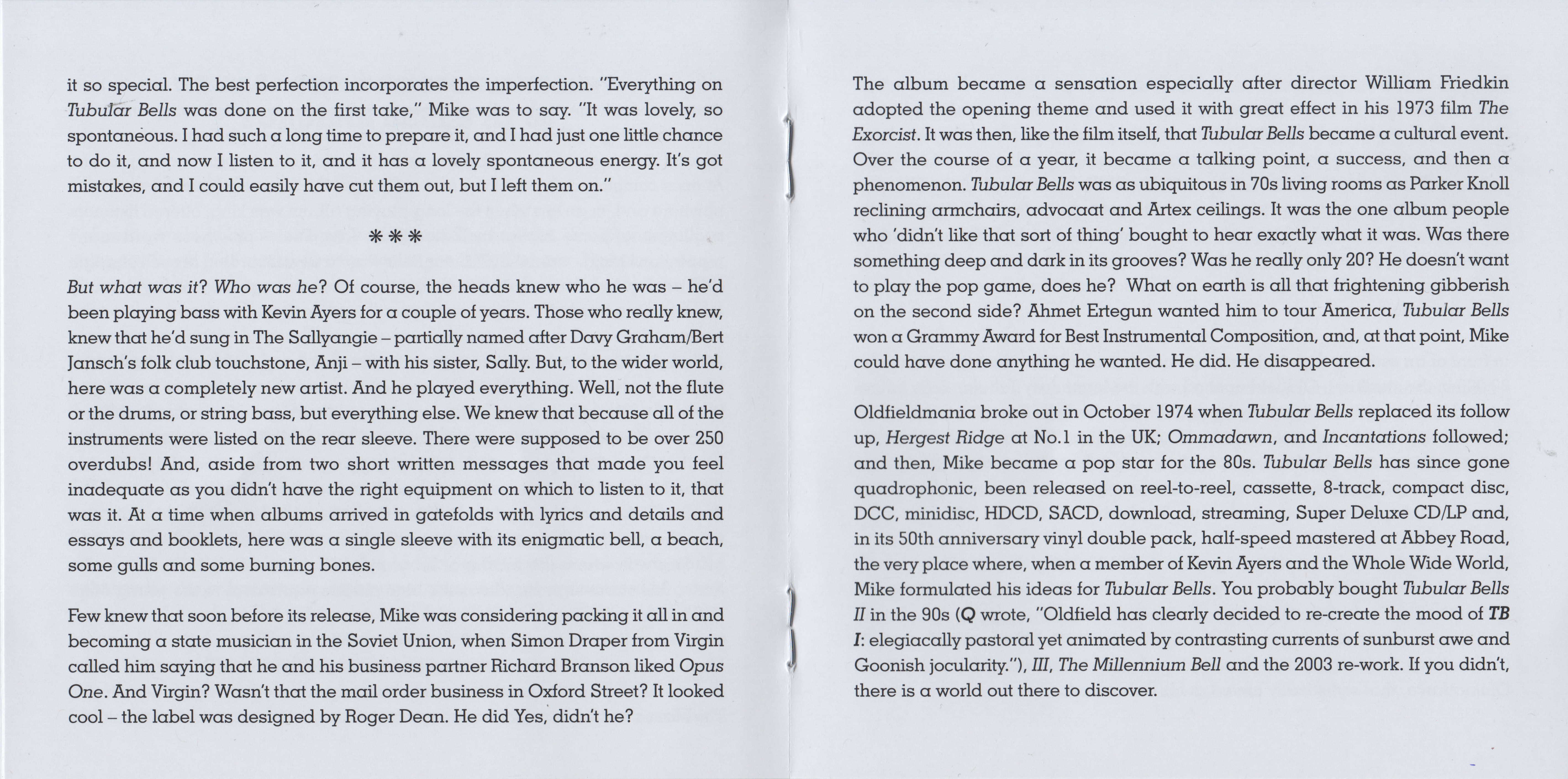 it so special. The best perfection incorporates the imperfection. "Everything on Tubular Bells was done on the first take," Mike was to say. "It was lovely, so spontaneous. I had such a long time to prepare it, and I had just one little chance to do it, and now I listen to it, and it has a lovely spontaneous energy. It's got mistakes, and I could easily have cut them out, but I left them on."

***

But what was it? Who was he? Of course, the heads knew who he was – he'd been playing bass with Kevin Ayers for a couple of years. Those who really knew, knew that he'd sung in The Sallyangie – partially named after Davy Graham/Bert Jansch's folk club touchstone, Anji – with his sister, Sally. But, to the wider world, here was a completely new artist. And he played everything. Well, not the flute or the drums, or string bass, but everything else. We knew that because all of the instruments were listed on the rear sleeve. There were supposed to be over 250 overdubs! And, aside from two short written messages that made you feel inadequate as you didn't have the right equipment on which to listen to it, that was it. At a time when albums arrived in gatefolds with lyrics and details and essays and booklets, here was a single sleeve with its enigmatic bell, a beach, some gulls and some burning bones.

Few knew that soon before its release, Mike was considering packing it all in and becoming a state musician in the Soviet Union, when Simon Draper from Virgin called him saying that he and his business partner Richard Branson liked Opus One. And Virgin? Wasn't that the mail order business in Oxford Street? It looked cool – the label was designed by Roger Dean. He did Yes, didn't he?

The album became a sensation especially after director William Friedkin adopted the opening theme and used it with great effect in his 1973 film The Exorcist. It was then, like the film itself, that Tubular Bells became a cultural event. Over the course of a year, it became a talking point, a success, and then a phenomenon. Tubular Bells was as ubiquitous in 70s living rooms as Parker Knoll reclining armchairs, advocaat and Artex ceilings. It was the one album people who 'didn't like that sort of thing' bought to hear exactly what it was. Was there something deep and dark in its grooves? Was he really only 20? He doesn't want to play the pop game, does he? What on earth is all that frightening gibberish on the second side? Ahmet Ertegun wanted him to tour America, Tubular Bells won a Grammy Award for Best Instrumental Composition, and, at that point, Mike could have done anything he wanted. He did. He disappeared.

Oldfieldmania broke out in October 1974 when Tubular Bells replaced its follow up, Hergest Ridge at No.1 in the UK; Ommadawn, and Incantations followed; and then, Mike became a pop star for the 80s. Tubular Bells has since gone quadrophonic, been released on reel-to-reel, cassette, 8-track, compact disc, DCC, minidisc, HDCD, SACD, download, streaming, Super Deluxe CD/LP and, in its 50th anniversary vinyl double pack, half-speed mastered at Abbey Road, the very place where, when a member of Kevin Ayers and the Whole Wide World, Mike formulated his ideas for Tubular Bells. You probably bought Tubular Bells II in the 90s (Q wrote, "Oldfield has clearly decided to re-create the mood of TB I: elegiacally pastoral yet animated by contrasting currents of sunburst awe and Goonish jocularity."), III, The Millennium Bell and the 2003 re-work. If you didn't, there is a world out there to discover.